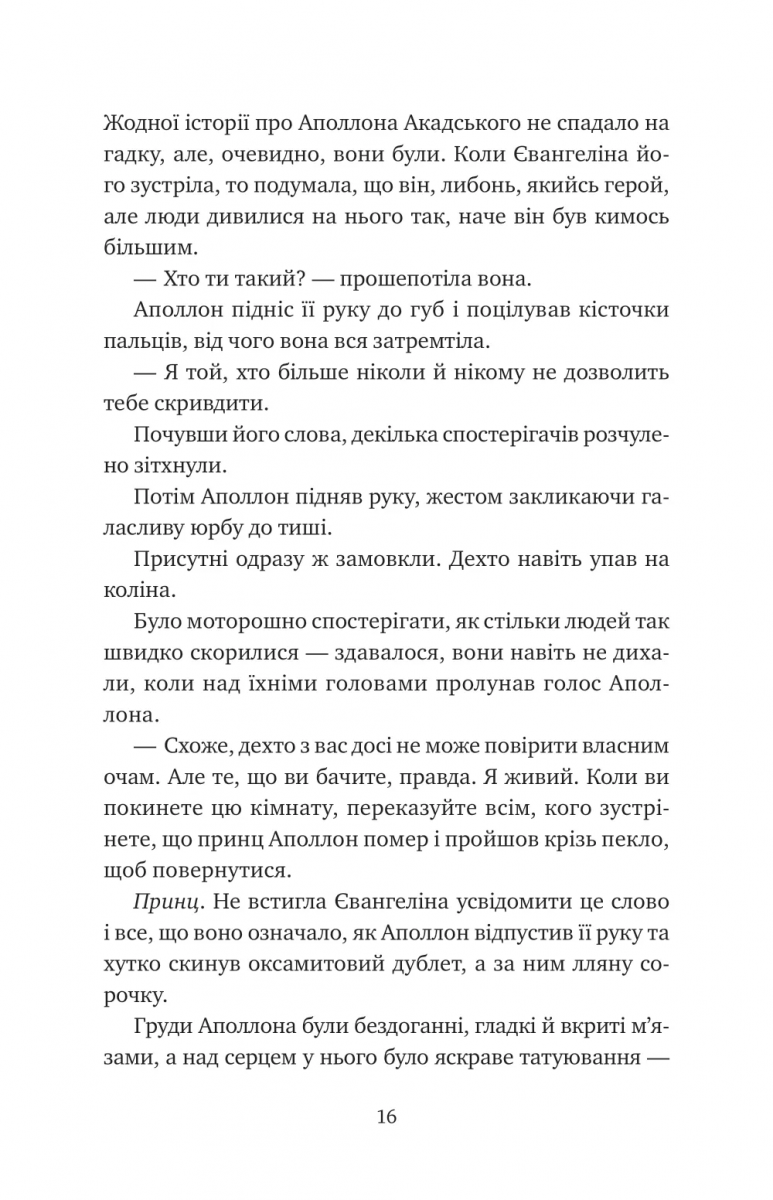 Жодної історії про Аполлона Акадського не спадало на гадку, але, очевидно, вони були. Коли Євангеліна його зустріла, то подумала, що він, либонь, якийсь герой, але люди дивилися на нього так, наче він був кимось більшим.

— Хто ти такий? — прошепотіла вона.

Аполлон підніс її руку до губ і поцілував кісточки пальців, від чого вона вся затремтіла.

— Я той, хто більше ніколи й нікому не дозволить тебе скривдити.

Почувши його слова, декілька спостерігачів розчулено зітхнули.

Потім Аполлон підняв руку, жестом закликаючи галасливу юрбу до тиші.

Присутні одразу ж замовкли. Дехто навіть упав на коліна.

Було моторошно спостерігати, як стільки людей так швидко скорилися — здавалося, вони навіть не дихали, коли над їхніми головами пролунав голос Аполлона.

— Схоже, дехто з вас досі не може повірити власним очам. Але те, що ви бачите, правда. Я живий. Коли ви покинете цю кімнату, переказуйте всім, кого зустрінете, що принц Аполлон помер і пройшов крізь пекло, щоб повернутися.

Принц. Не встигла Євангеліна усвідомити це слово і все, що воно означало, як Аполлон відпустив її руку та хутко скинув оксамитовий дублет, а за ним лляну сорочку.

Груди Аполлона були бездоганні, гладкі й вкриті м'язами, а над серцем у нього було яскраве татуювання —

16